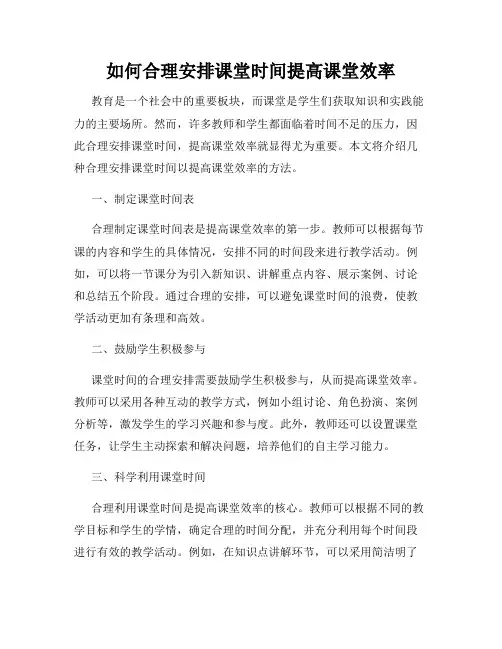 如何合理安排课堂时间提高课堂效率

教育是一个社会中的重要板块，而课堂是学生们获取知识和实践能力的主要场所。然而，许多教师和学生都面临着时间不足的压力，因此合理安排课堂时间，提高课堂效率就显得尤为重要。本文将介绍几种合理安排课堂时间以提高课堂效率的方法。

一、制定课堂时间表

合理制定课堂时间表是提高课堂效率的第一步。教师可以根据每节课的内容和学生的具体情况，安排不同的时间段来进行教学活动。例如，可以将一节课分为引入新知识、讲解重点内容、展示案例、讨论和总结五个阶段。通过合理的安排，可以避免课堂时间的浪费，使教学活动更加有条理和高效。

二、鼓励学生积极参与

课堂时间的合理安排需要鼓励学生积极参与，从而提高课堂效率。教师可以采用各种互动的教学方式，例如小组讨论、角色扮演、案例分析等，激发学生的学习兴趣和参与度。此外，教师还可以设置课堂任务，让学生主动探索和解决问题，培养他们的自主学习能力。

三、科学利用课堂时间

合理利用课堂时间是提高课堂效率的核心。教师可以根据不同的教学目标和学生的学情，确定合理的时间分配，并充分利用每个时间段进行有效的教学活动。例如，在知识点讲解环节，可以采用简洁明了